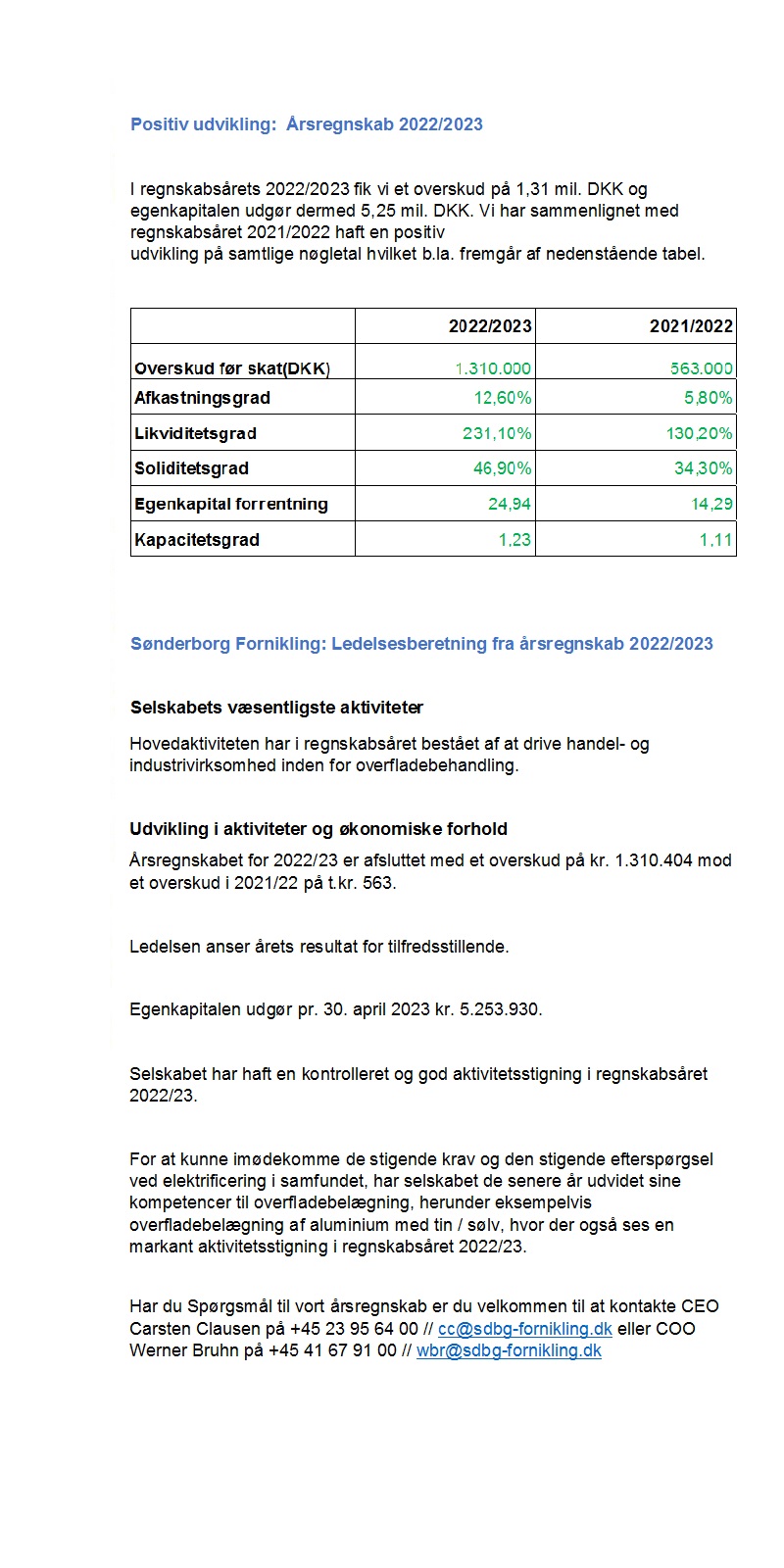 Positiv udvikling:  Årsregnskab 2022/2023

I regnskabsårets 2022/2023 fik vi et overskud på 1,31 mil. DKK og egenkapitalen udgør dermed 5,25 mil. DKK. Vi har sammenlignet med regnskabsåret 2021/2022 haft en positiv udvikling på samtlige nøgletal hvilket b.la. fremgår af nedenstående tabel.

| | 2022/2023 | 2021/2022 |
|---|---|---|
| Overskud før skat(DKK) | 1.310.000 | 563.000 |
| Afkastningsgrad | 12,60% | 5,80% |
| Likviditetsgrad | 231,10% | 130,20% |
| Soliditetsgrad | 46,90% | 34,30% |
| Egenkapital forrentning | 24,94 | 14,29 |
| Kapacitetsgrad | 1,23 | 1,11 |

Sønderborg Fornikling: Ledelsesberetning fra årsregnskab 2022/2023

Selskabets væsentligste aktiviteter

Hovedaktiviteten har i regnskabsåret bestået af at drive handel- og industrivirksomhed inden for overfladebehandling.

Udvikling i aktiviteter og økonomiske forhold

Årsregnskabet for 2022/23 er afsluttet med et overskud på kr. 1.310.404 mod et overskud i 2021/22 på t.kr. 563.

Ledelsen anser årets resultat for tilfredsstillende.

Egenkapitalen udgør pr. 30. april 2023 kr. 5.253.930.

Selskabet har haft en kontrolleret og god aktivitetsstigning i regnskabsåret 2022/23.

For at kunne imødekomme de stigende krav og den stigende efterspørgsel ved elektrificering i samfundet, har selskabet de senere år udvidet sine kompetencer til overfladebelægning, herunder eksempelvis overfladebelægning af aluminium med tin / sølv, hvor der også ses en markant aktivitetsstigning i regnskabsåret 2022/23.

Har du Spørgsmål til vort årsregnskab er du velkommen til at kontakte CEO Carsten Clausen på +45 23 95 64 00 // cc@sdbg-fornikling.dk eller COO Werner Bruhn på +45 41 67 91 00 // wbr@sdbg-fornikling.dk